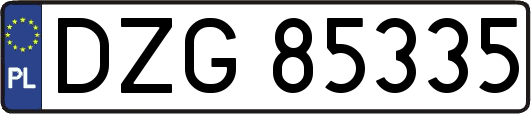 PL
DZG 85335